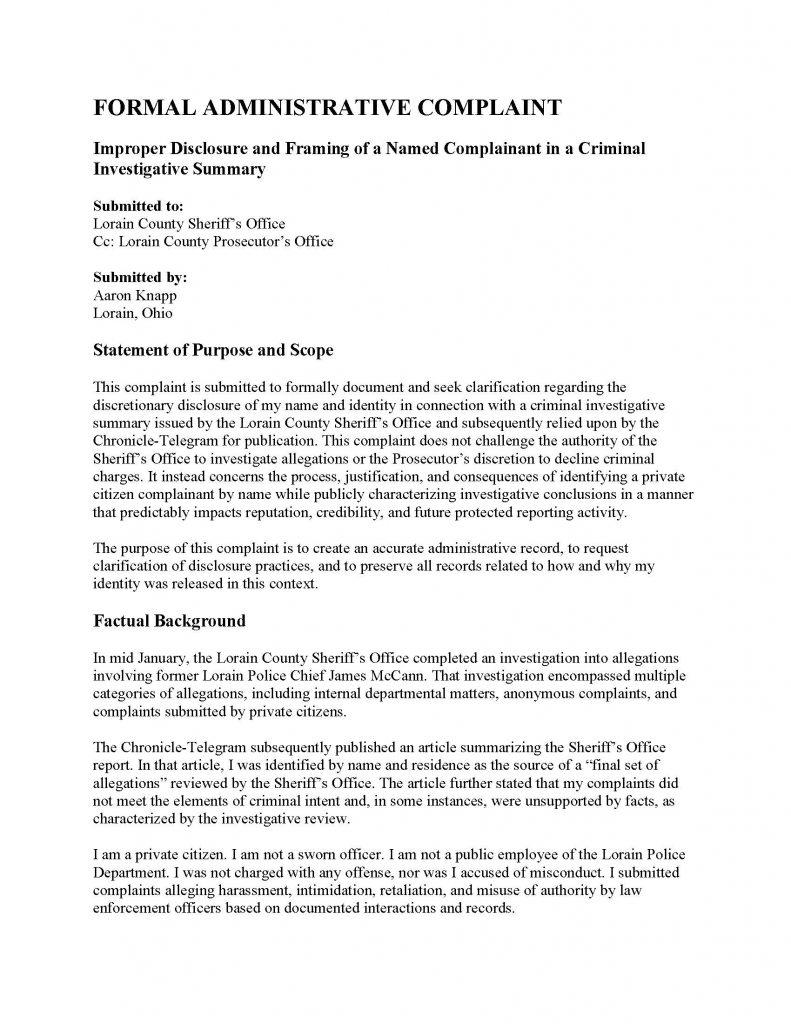 FORMAL ADMINISTRATIVE COMPLAINT

Improper Disclosure and Framing of a Named Complainant in a Criminal Investigative Summary

Submitted to:
Lorain County Sheriff's Office
Cc: Lorain County Prosecutor's Office

Submitted by:
Aaron Knapp
Lorain, Ohio

Statement of Purpose and Scope

This complaint is submitted to formally document and seek clarification regarding the discretionary disclosure of my name and identity in connection with a criminal investigative summary issued by the Lorain County Sheriff's Office and subsequently relied upon by the Chronicle-Telegram for publication. This complaint does not challenge the authority of the Sheriff's Office to investigate allegations or the Prosecutor's discretion to decline criminal charges. It instead concerns the process, justification, and consequences of identifying a private citizen complainant by name while publicly characterizing investigative conclusions in a manner that predictably impacts reputation, credibility, and future protected reporting activity.

The purpose of this complaint is to create an accurate administrative record, to request clarification of disclosure practices, and to preserve all records related to how and why my identity was released in this context.

Factual Background

In mid January, the Lorain County Sheriff's Office completed an investigation into allegations involving former Lorain Police Chief James McCann. That investigation encompassed multiple categories of allegations, including internal departmental matters, anonymous complaints, and complaints submitted by private citizens.

The Chronicle-Telegram subsequently published an article summarizing the Sheriff's Office report. In that article, I was identified by name and residence as the source of a "final set of allegations" reviewed by the Sheriff's Office. The article further stated that my complaints did not meet the elements of criminal intent and, in some instances, were unsupported by facts, as characterized by the investigative review.

I am a private citizen. I am not a sworn officer. I am not a public employee of the Lorain Police Department. I was not charged with any offense, nor was I accused of misconduct. I submitted complaints alleging harassment, intimidation, retaliation, and misuse of authority by law enforcement officers based on documented interactions and records.